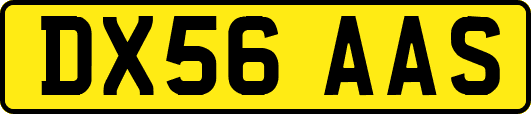 DX56 AAS